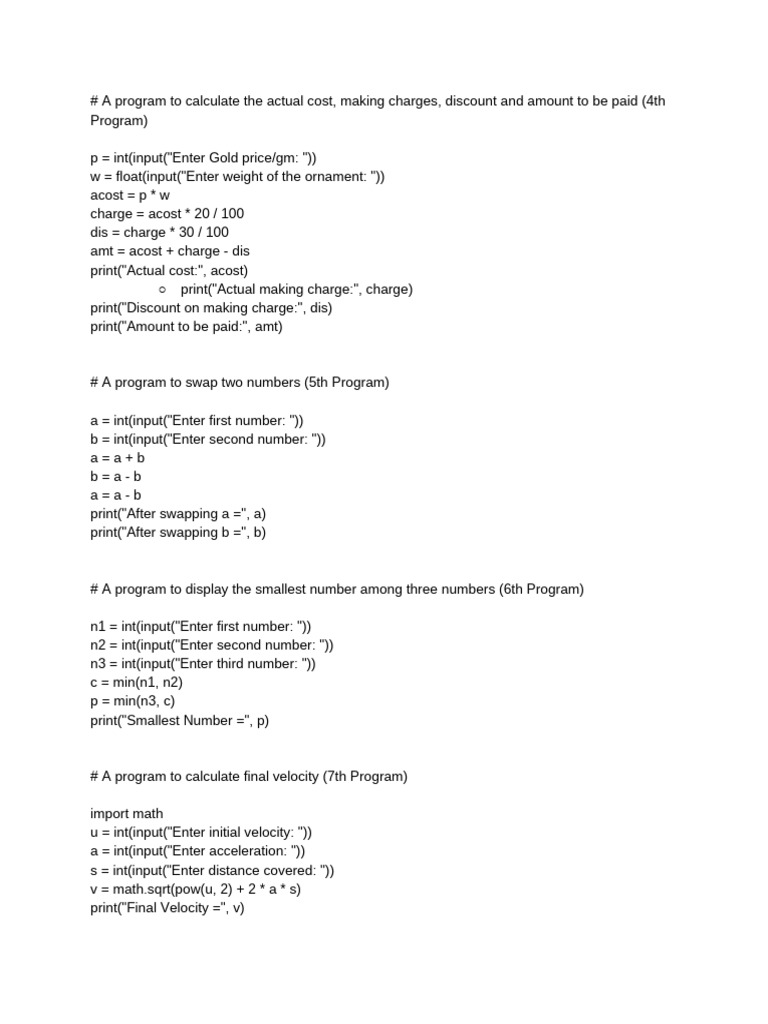 # A program to calculate the actual cost, making charges, discount and amount to be paid (4th Program)

p = int(input("Enter Gold price/gm: "))
w = float(input("Enter weight of the ornament: "))
acost = p * w
charge = acost * 20 / 100
dis = charge * 30 / 100
amt = acost + charge - dis
print("Actual cost:", acost)
○ print("Actual making charge:", charge)
print("Discount on making charge:", dis)
print("Amount to be paid:", amt)

# A program to swap two numbers (5th Program)

a = int(input("Enter first number: "))
b = int(input("Enter second number: "))
a = a + b
b = a - b
a = a - b
print("After swapping a =", a)
print("After swapping b =", b)

# A program to display the smallest number among three numbers (6th Program)

n1 = int(input("Enter first number: "))
n2 = int(input("Enter second number: "))
n3 = int(input("Enter third number: "))
c = min(n1, n2)
p = min(n3, c)
print("Smallest Number =", p)

# A program to calculate final velocity (7th Program)

import math
u = int(input("Enter initial velocity: "))
a = int(input("Enter acceleration: "))
s = int(input("Enter distance covered: "))
v = math.sqrt(pow(u, 2) + 2 * a * s)
print("Final Velocity =", v)